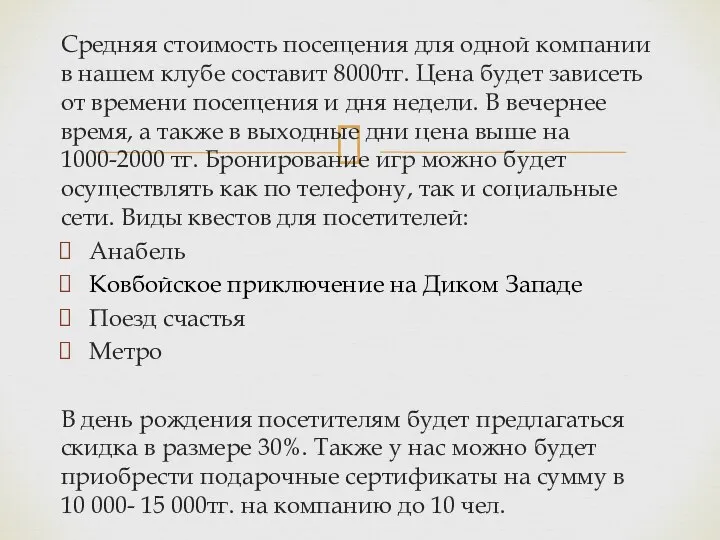 Средняя стоимость посещения для одной компании в нашем клубе составит 8000тг. Цена будет зависеть от времени посещения и дня недели. В вечернее время, а также в выходные дни цена выше на 1000-2000 тг. Бронирование игр можно будет осуществлять как по телефону, так и социальные сети. Виды квестов для посетителей:
Анабель
Ковбойское приключение на Диком Западе
Поезд счастья
Метро

В день рождения посетителям будет предлагаться скидка в размере 30%. Также у нас можно будет приобрести подарочные сертификаты на сумму в 10 000- 15 000тг. на компанию до 10 чел.